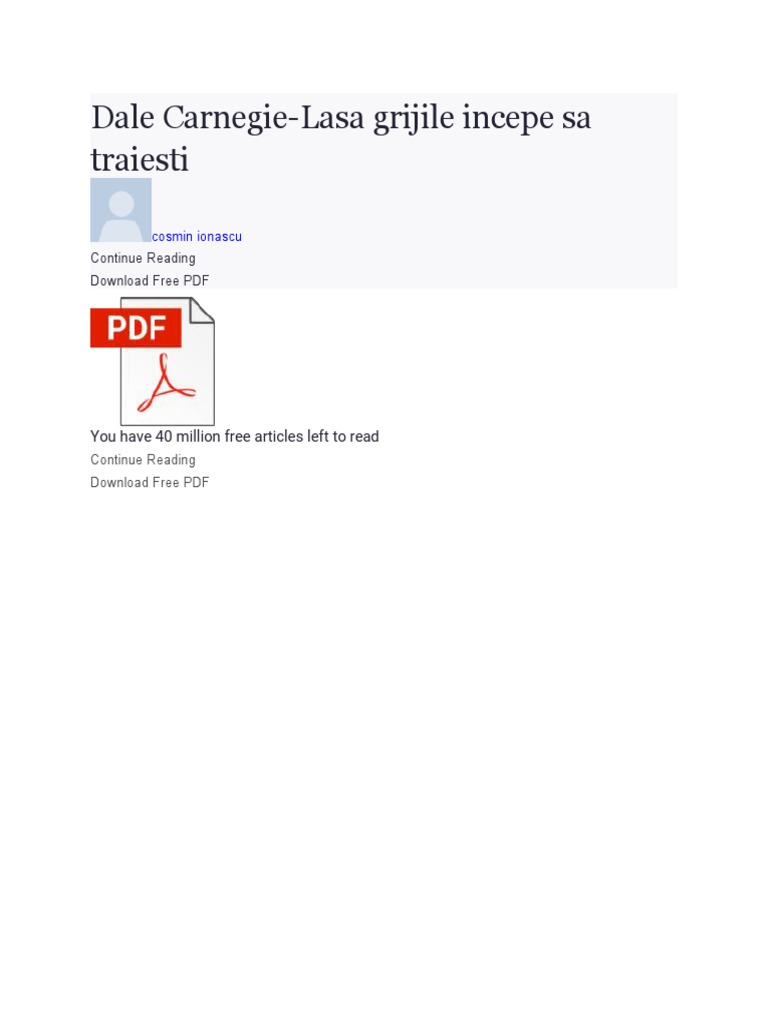 Dale Carnegie-Lasa grijile incepe sa traiesti

cosmin ionascu

Continue Reading

Download Free PDF

PDF

You have 40 million free articles left to read

Continue Reading

Download Free PDF